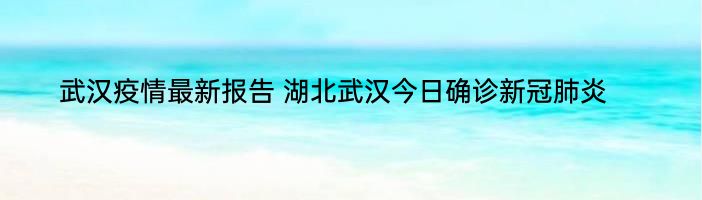 武汉疫情最新报告 湖北武汉今日确诊新冠肺炎